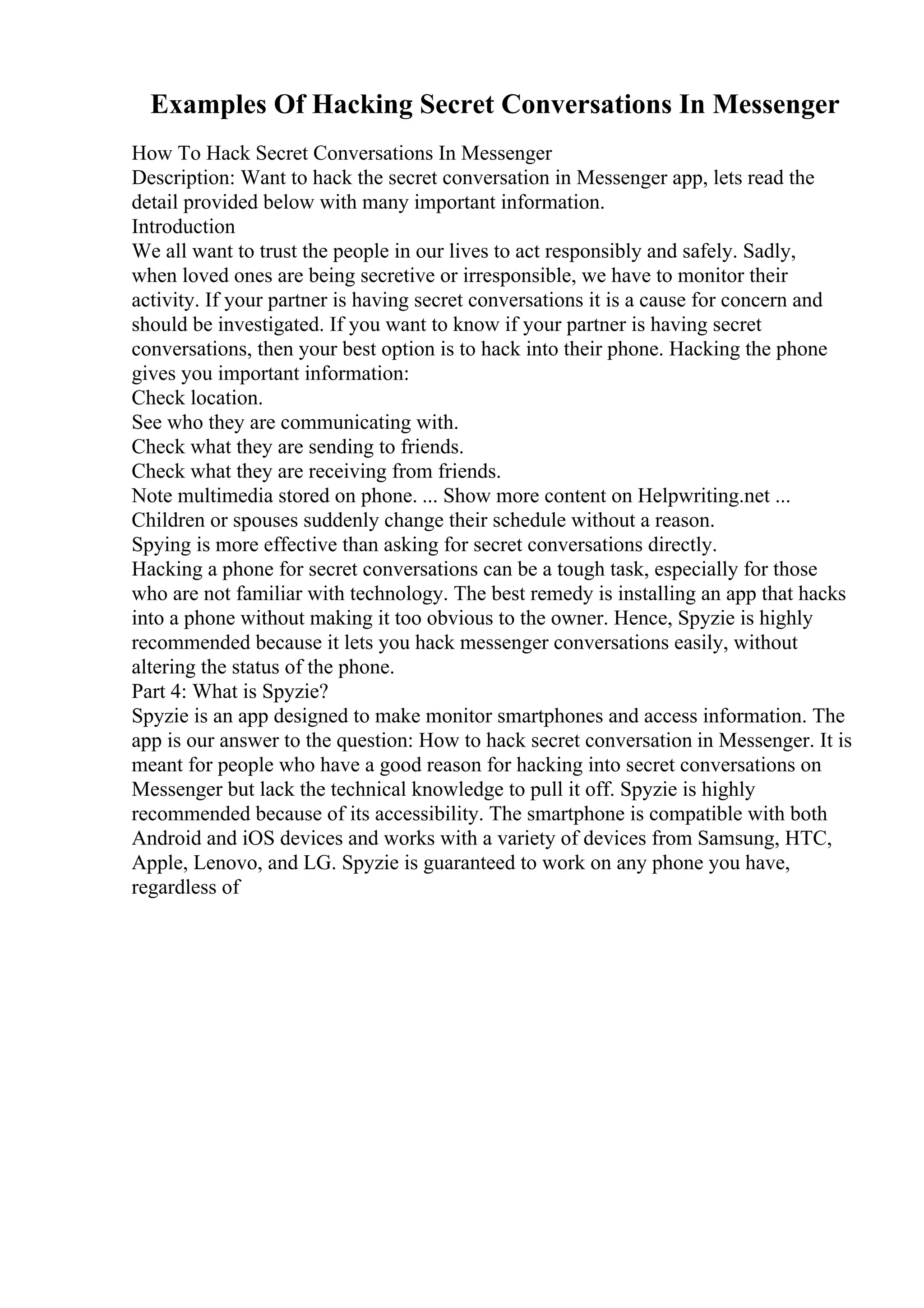 Examples Of Hacking Secret Conversations In Messenger

How To Hack Secret Conversations In Messenger
Description: Want to hack the secret conversation in Messenger app, lets read the detail provided below with many important information.
Introduction
We all want to trust the people in our lives to act responsibly and safely. Sadly, when loved ones are being secretive or irresponsible, we have to monitor their activity. If your partner is having secret conversations it is a cause for concern and should be investigated. If you want to know if your partner is having secret conversations, then your best option is to hack into their phone. Hacking the phone gives you important information:
Check location.
See who they are communicating with.
Check what they are sending to friends.
Check what they are receiving from friends.
Note multimedia stored on phone. ... Show more content on Helpwriting.net ...
Children or spouses suddenly change their schedule without a reason.
Spying is more effective than asking for secret conversations directly.
Hacking a phone for secret conversations can be a tough task, especially for those who are not familiar with technology. The best remedy is installing an app that hacks into a phone without making it too obvious to the owner. Hence, Spyzie is highly recommended because it lets you hack messenger conversations easily, without altering the status of the phone.
Part 4: What is Spyzie?
Spyzie is an app designed to make monitor smartphones and access information. The app is our answer to the question: How to hack secret conversation in Messenger. It is meant for people who have a good reason for hacking into secret conversations on Messenger but lack the technical knowledge to pull it off. Spyzie is highly recommended because of its accessibility. The smartphone is compatible with both Android and iOS devices and works with a variety of devices from Samsung, HTC, Apple, Lenovo, and LG. Spyzie is guaranteed to work on any phone you have, regardless of